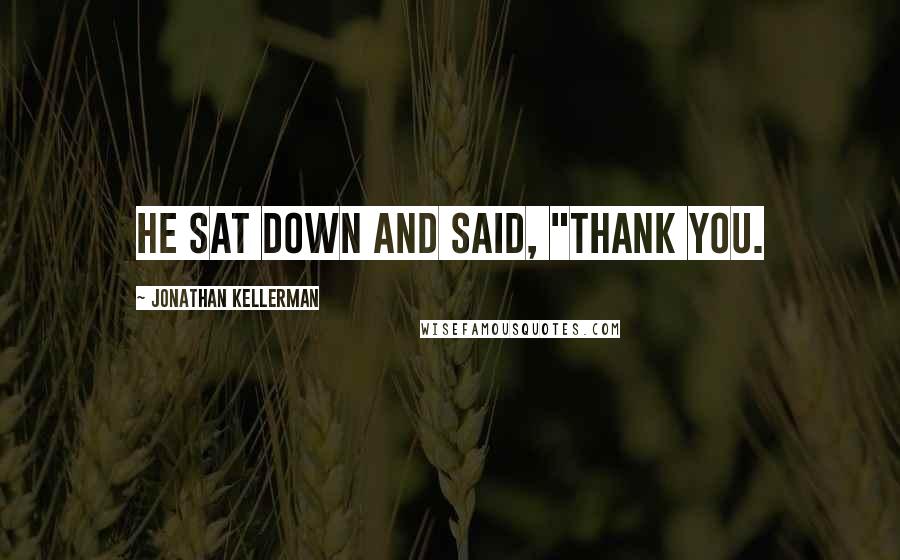 HE SAT DOWN AND SAID, "THANK YOU.

~ JONATHAN KELLERMAN

WISEFAMOUSQUOTES.COM